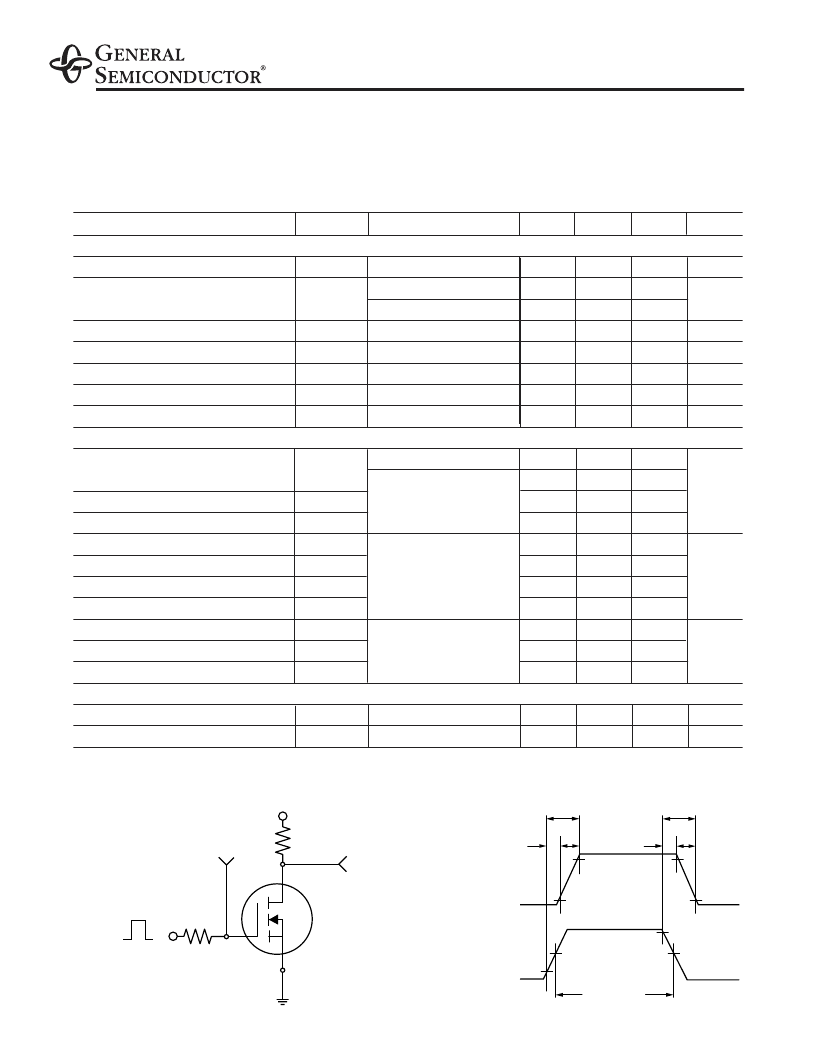 GENERAL SEMICONDUCTOR®